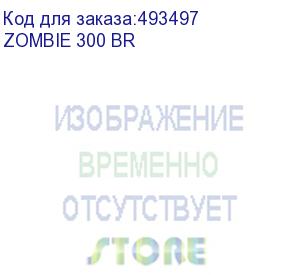 Код для заказа:493497
ZOMBIE 300 BR

ИЗОБРАЖЕНИЕ
ВРЕМЕННО
ОТСУТСТВУЕТ
STORE